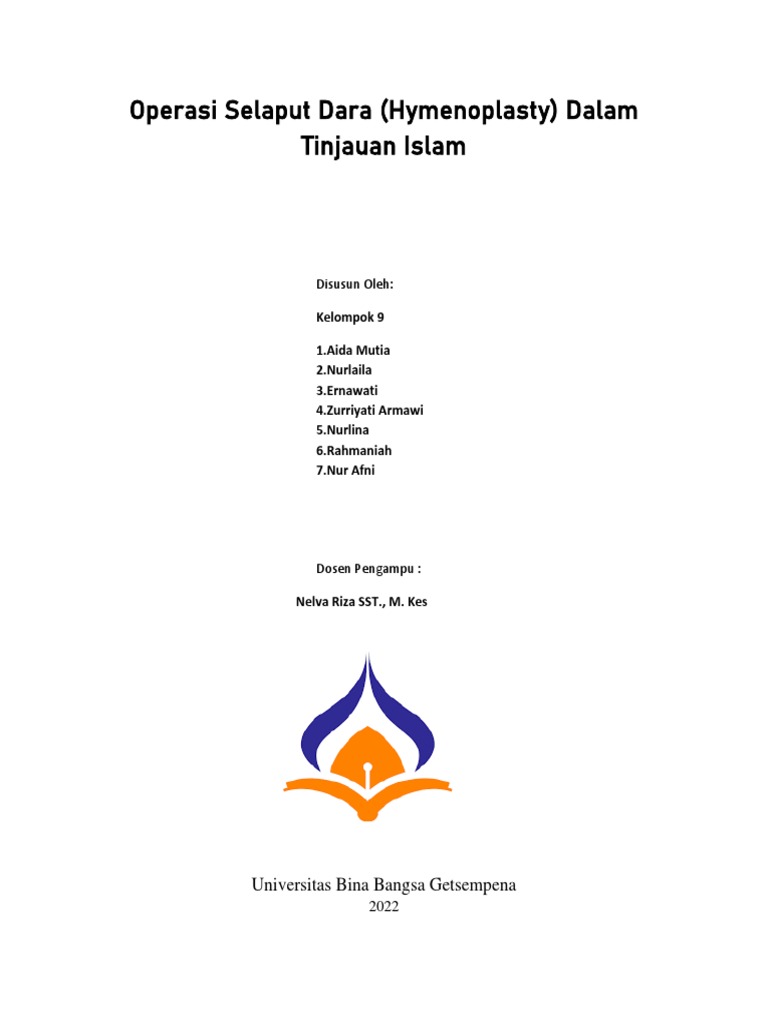 Operasi Selaput Dara (Hymenoplasty) Dalam Tinjauan Islam

Disusun Oleh:

Kelompok 9

1.Aida Mutia
2.Nurlaila
3.Ernawati
4.Zurriyati Armawi
5.Nurlina
6.Rahmaniah
7.Nur Afni

Dosen Pengampu :

Nelva Riza SST., M. Kes

Universitas Bina Bangsa Getsempena
2022